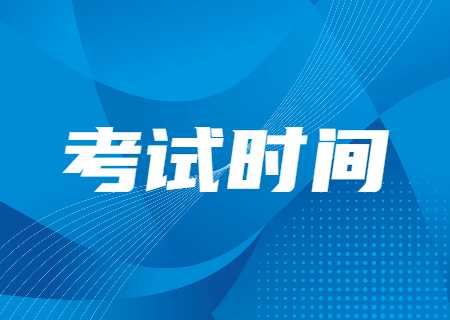 考试时间